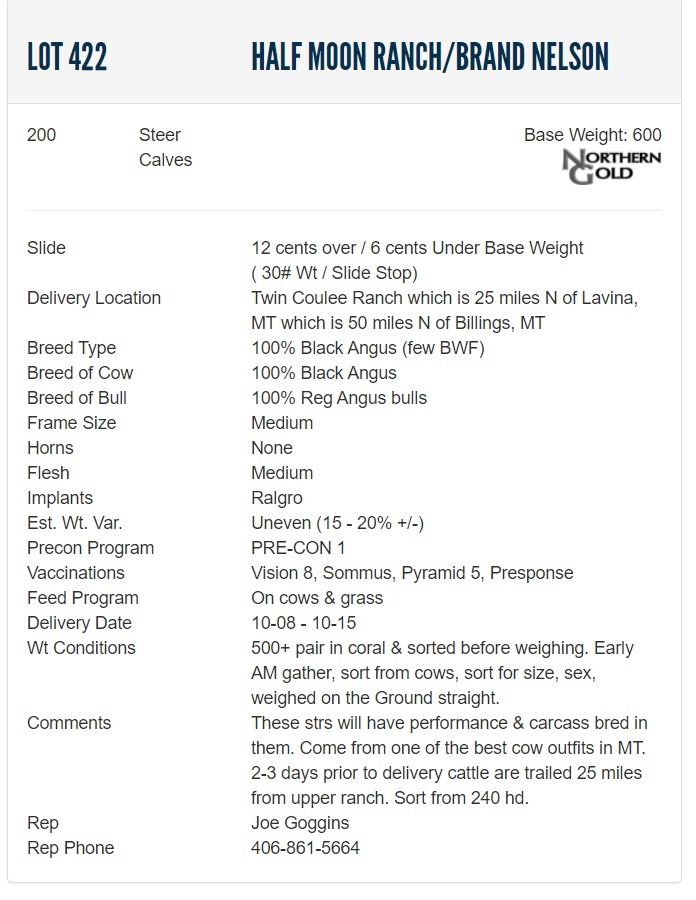 LOT 422

HALF MOON RANCH/BRAND NELSON

200

Steer Calves

Base Weight: 600

NORTHERN GOLD

Slide
12 cents over / 6 cents Under Base Weight ( 30# Wt / Slide Stop)
Delivery Location
Twin Coulee Ranch which is 25 miles N of Lavina, MT which is 50 miles N of Billings, MT
Breed Type
100% Black Angus (few BWF)
Breed of Cow
100% Black Angus
Breed of Bull
100% Reg Angus bulls
Frame Size
Medium
Horns
None
Flesh
Medium
Implants
Ralgro
Est. Wt. Var.
Uneven (15 - 20% +/-)
Precon Program
PRE-CON 1
Vaccinations
Vision 8, Sommus, Pyramid 5, Presponse
Feed Program
On cows & grass
Delivery Date
10-08 - 10-15
Wt Conditions
500+ pair in coral & sorted before weighing. Early AM gather, sort from cows, sort for size, sex, weighed on the Ground straight.
Comments
These strs will have performance & carcass bred in them. Come from one of the best cow outfits in MT. 2-3 days prior to delivery cattle are trailed 25 miles from upper ranch. Sort from 240 hd.
Rep
Joe Goggins
Rep Phone
406-861-5664